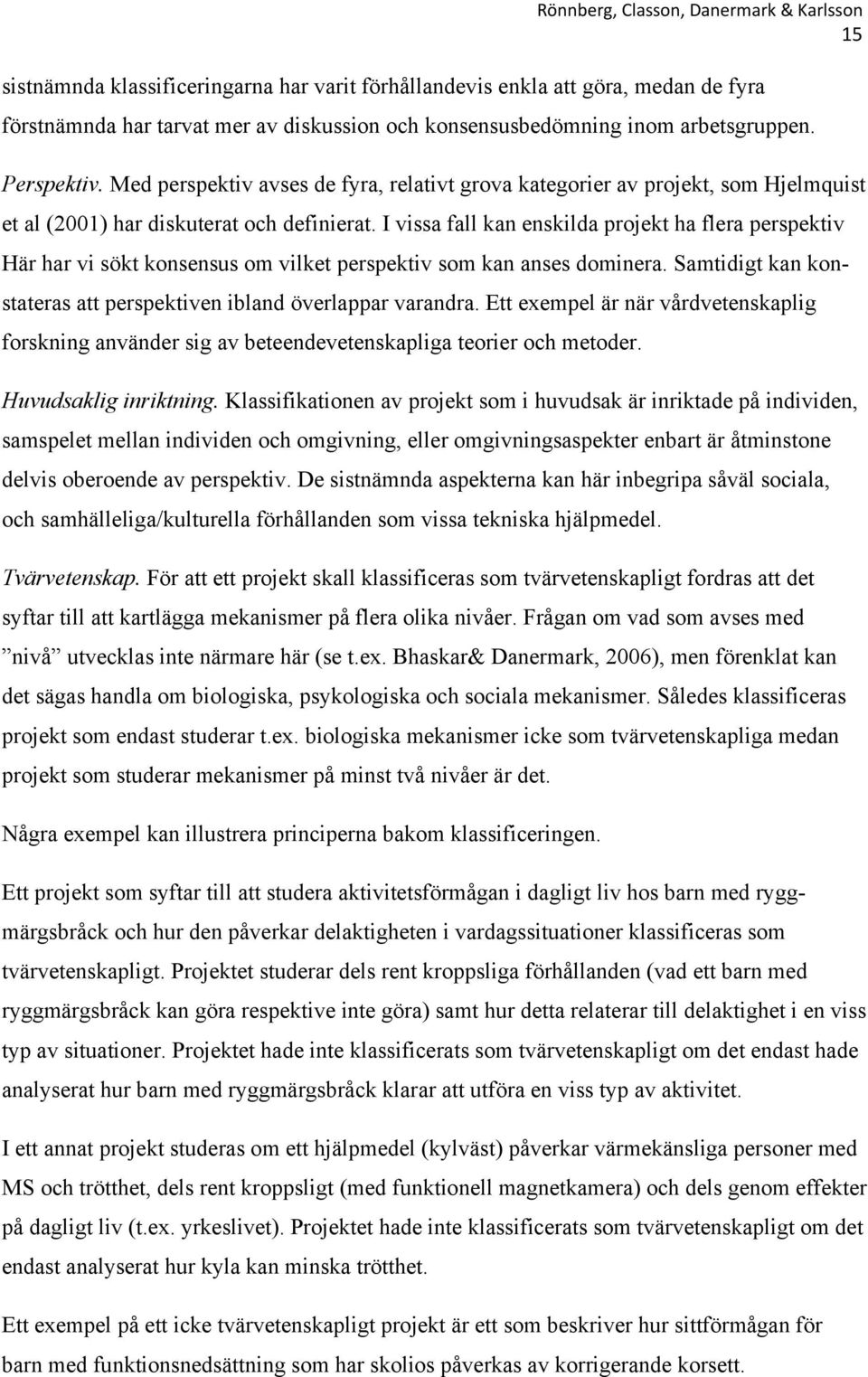 Rönnberg, Classon, Danermark & Karlsson
15

sistnämnda klassificeringarna har varit förhållandevis enkla att göra, medan de fyra förstnämnda har tarvat mer av diskussion och konsensusbedömning inom arbetsgruppen.

Perspektiv. Med perspektiv avses de fyra, relativt grova kategorier av projekt, som Hjelmquist et al (2001) har diskuterat och definierat. I vissa fall kan enskilda projekt ha flera perspektiv Här har vi sökt konsensus om vilket perspektiv som kan anses dominera. Samtidigt kan konstateras att perspektiven ibland överlappar varandra. Ett exempel är när vårdvetenskaplig forskning använder sig av beteendevetenskapliga teorier och metoder.

Huvudsaklig inriktning. Klassifikationen av projekt som i huvudsak är inriktade på individen, samspelet mellan individen och omgivning, eller omgivningsaspekter enbart är åtminstone delvis oberoende av perspektiv. De sistnämnda aspekterna kan här inbegripa såväl sociala, och samhälleliga/kulturella förhållanden som vissa tekniska hjälpmedel.

Tvärvetenskap. För att ett projekt skall klassificeras som tvärvetenskapligt fordras att det syftar till att kartlägga mekanismer på flera olika nivåer. Frågan om vad som avses med ”nivå” utvecklas inte närmare här (se t.ex. Bhaskar& Danermark, 2006), men förenklat kan det sägas handla om biologiska, psykologiska och sociala mekanismer. Således klassificeras projekt som endast studerar t.ex. biologiska mekanismer icke som tvärvetenskapliga medan projekt som studerar mekanismer på minst två nivåer är det.

Några exempel kan illustrera principerna bakom klassificeringen.

Ett projekt som syftar till att studera aktivitetsförmågan i dagligt liv hos barn med ryggmärgsbråck och hur den påverkar delaktigheten i vardagssituationer klassificeras som tvärvetenskapligt. Projektet studerar dels rent kroppsliga förhållanden (vad ett barn med ryggmärgsbråck kan göra respektive inte göra) samt hur detta relaterar till delaktighet i en viss typ av situationer. Projektet hade inte klassificerats som tvärvetenskapligt om det endast hade analyserat hur barn med ryggmärgsbråck klarar att utföra en viss typ av aktivitet.

I ett annat projekt studeras om ett hjälpmedel (kylväst) påverkar värmekänsliga personer med MS och trötthet, dels rent kroppsligt (med funktionell magnetkamera) och dels genom effekter på dagligt liv (t.ex. yrkeslivet). Projektet hade inte klassificerats som tvärvetenskapligt om det endast analyserat hur kyla kan minska trötthet.

Ett exempel på ett icke tvärvetenskapligt projekt är ett som beskriver hur sittförmågan för barn med funktionsnedsättning som har skolios påverkas av korrigerande korsett.